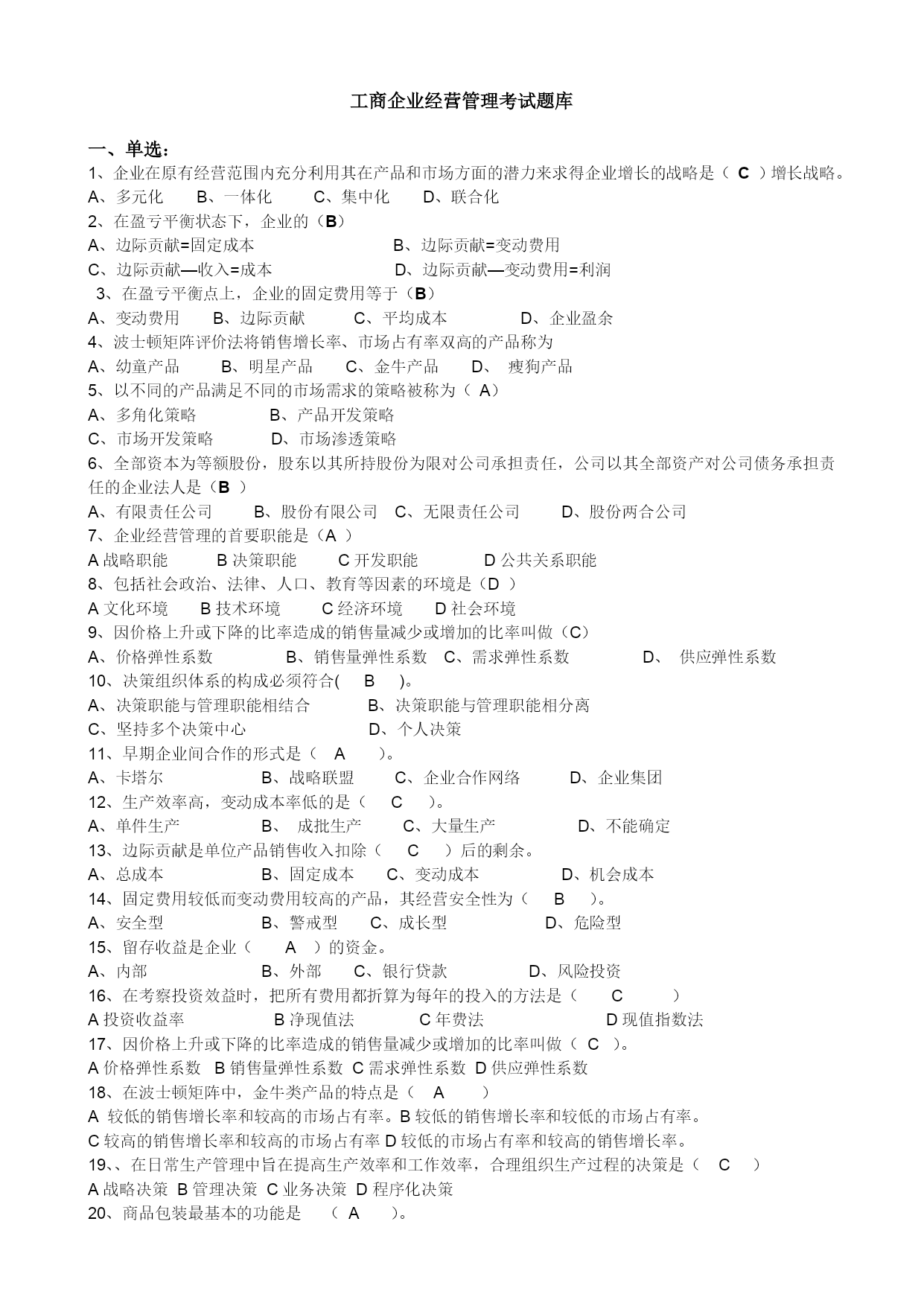 工商企业经营管理考试题库

一、单选：
1、企业在原有经营范围内充分利用其在产品和市场方面的潜力来求得企业增长的战略是（ C ）增长战略。
A、多元化　B、一体化　C、集中化　D、联合化
2、在盈亏平衡状态下，企业的（B）
A、边际贡献=固定成本　B、边际贡献=变动费用
C、边际贡献—收入=成本　D、边际贡献—变动费用=利润
3、在盈亏平衡点上，企业的固定费用等于（B）
A、变动费用　B、边际贡献　C、平均成本　D、企业盈余
4、波士顿矩阵评价法将销售增长率、市场占有率双高的产品称为
A、幼童产品　B、明星产品　C、金牛产品　D、 瘦狗产品
5、以不同的产品满足不同的市场需求的策略被称为（ A）
A、多角化策略　B、产品开发策略
C、市场开发策略　D、市场渗透策略
6、全部资本为等额股份，股东以其所持股份为限对公司承担责任，公司以其全部资产对公司债务承担责任的企业法人是（B ）
A、有限责任公司　B、股份有限公司　C、无限责任公司　D、股份两合公司
7、企业经营管理的首要职能是（A ）
A 战略职能　B 决策职能　C 开发职能　D 公共关系职能
8、包括社会政治、法律、人口、教育等因素的环境是（D ）
A 文化环境　B 技术环境　C 经济环境　D 社会环境
9、因价格上升或下降的比率造成的销售量减少或增加的比率叫做（C）
A、价格弹性系数　B、销售量弹性系数　C、需求弹性系数　D、 供应弹性系数
10、决策组织体系的构成必须符合( B )。
A、决策职能与管理职能相结合　B、决策职能与管理职能相分离
C、坚持多个决策中心　D、个人决策
11、早期企业间合作的形式是（ A ）。
A、卡塔尔　B、战略联盟　C、企业合作网络　D、企业集团
12、生产效率高，变动成本率低的是（ C ）。
A、单件生产　B、 成批生产　C、大量生产　D、不能确定
13、边际贡献是单位产品销售收入扣除（ C ）后的剩余。
A、总成本　B、固定成本　C、变动成本　D、机会成本
14、固定费用较低而变动费用较高的产品，其经营安全性为（ B ）。
A、安全型　B、警戒型　C、成长型　D、危险型
15、留存收益是企业（ A ）的资金。
A、内部　B、外部　C、银行贷款　D、风险投资
16、在考察投资效益时，把所有费用都折算为每年的投入的方法是（ C ）
A 投资收益率　B 净现值法　C 年费法　D 现值指数法
17、因价格上升或下降的比率造成的销售量减少或增加的比率叫做（ C ）。
A 价格弹性系数　B 销售量弹性系数　C 需求弹性系数　D 供应弹性系数
18、在波士顿矩阵中，金牛类产品的特点是（ A ）
A 较低的销售增长率和较高的市场占有率。B 较低的销售增长率和较低的市场占有率。
C 较高的销售增长率和较高的市场占有率 D 较低的市场占有率和较高的销售增长率。
19、、在日常生产管理中旨在提高生产效率和工作效率，合理组织生产过程的决策是（ C ）
A 战略决策　B 管理决策　C 业务决策　D 程序化决策
20、商品包装最基本的功能是 （ A ）。